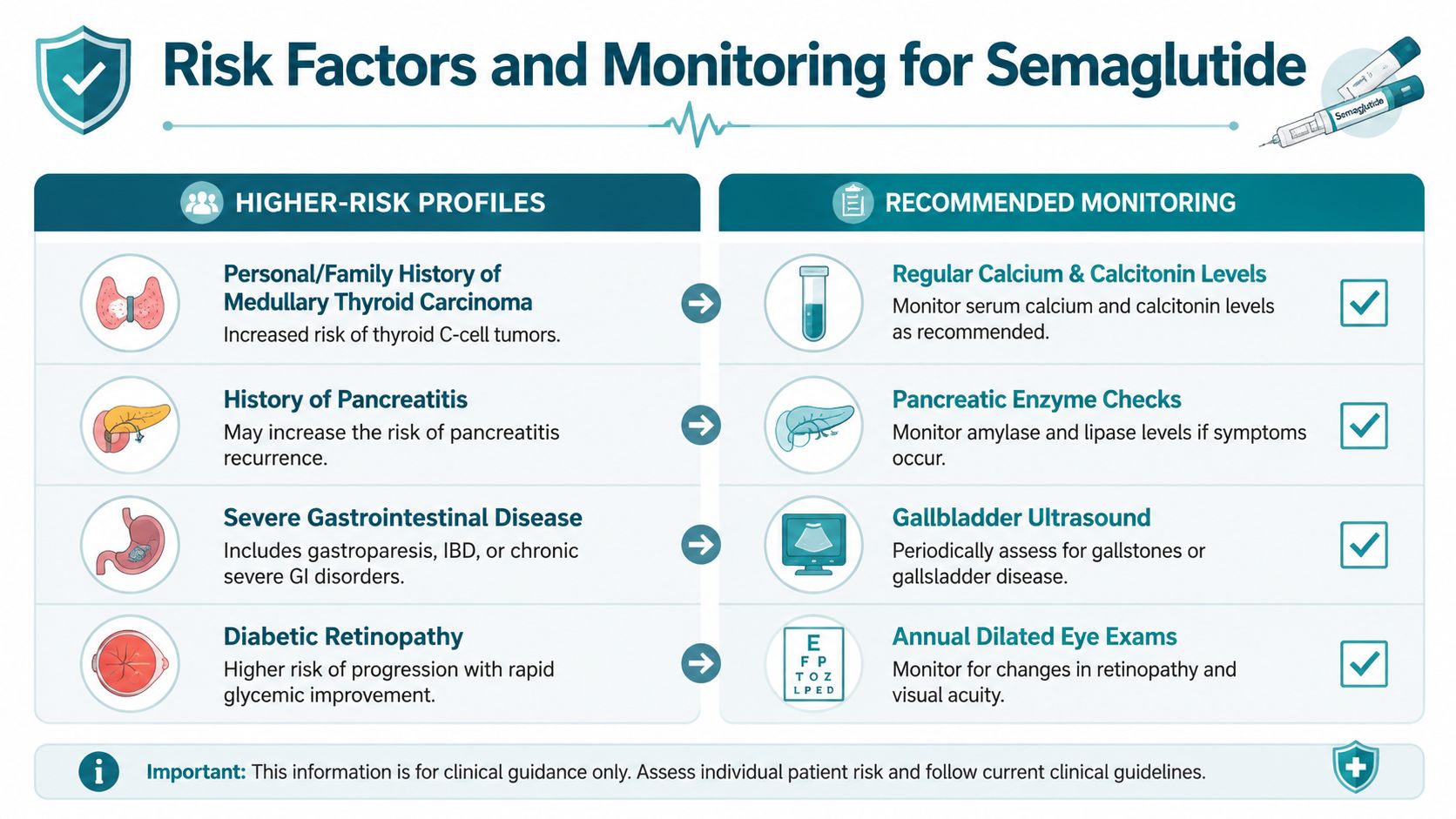 Risk Factors and Monitoring for Semaglutide

Semaglutide

HIGHER-RISK PROFILES

Personal/Family History of Medullary Thyroid Carcinoma
Increased risk of thyroid C-cell tumors.

History of Pancreatitis
May increase the risk of pancreatitis recurrence.

Severe Gastrointestinal Disease
Includes gastroparesis, IBD, or chronic severe GI disorders.

Diabetic Retinopathy
Higher risk of progression with rapid glycemic improvement.

RECOMMENDED MONITORING

Regular Calcium & Calcitonin Levels
Monitor serum calcium and calcitonin levels as recommended.

Pancreatic Enzyme Checks
Monitor amylase and lipase levels if symptoms occur.

Gallbladder Ultrasound
Periodically assess for gallstones or gallsladder disease.

E
F P
T O Z
L P E D

Annual Dilated Eye Exams
Monitor for changes in retinopathy and visual acuity.

Important: This information is for clinical guidance only. Assess individual patient risk and follow current clinical guidelines.